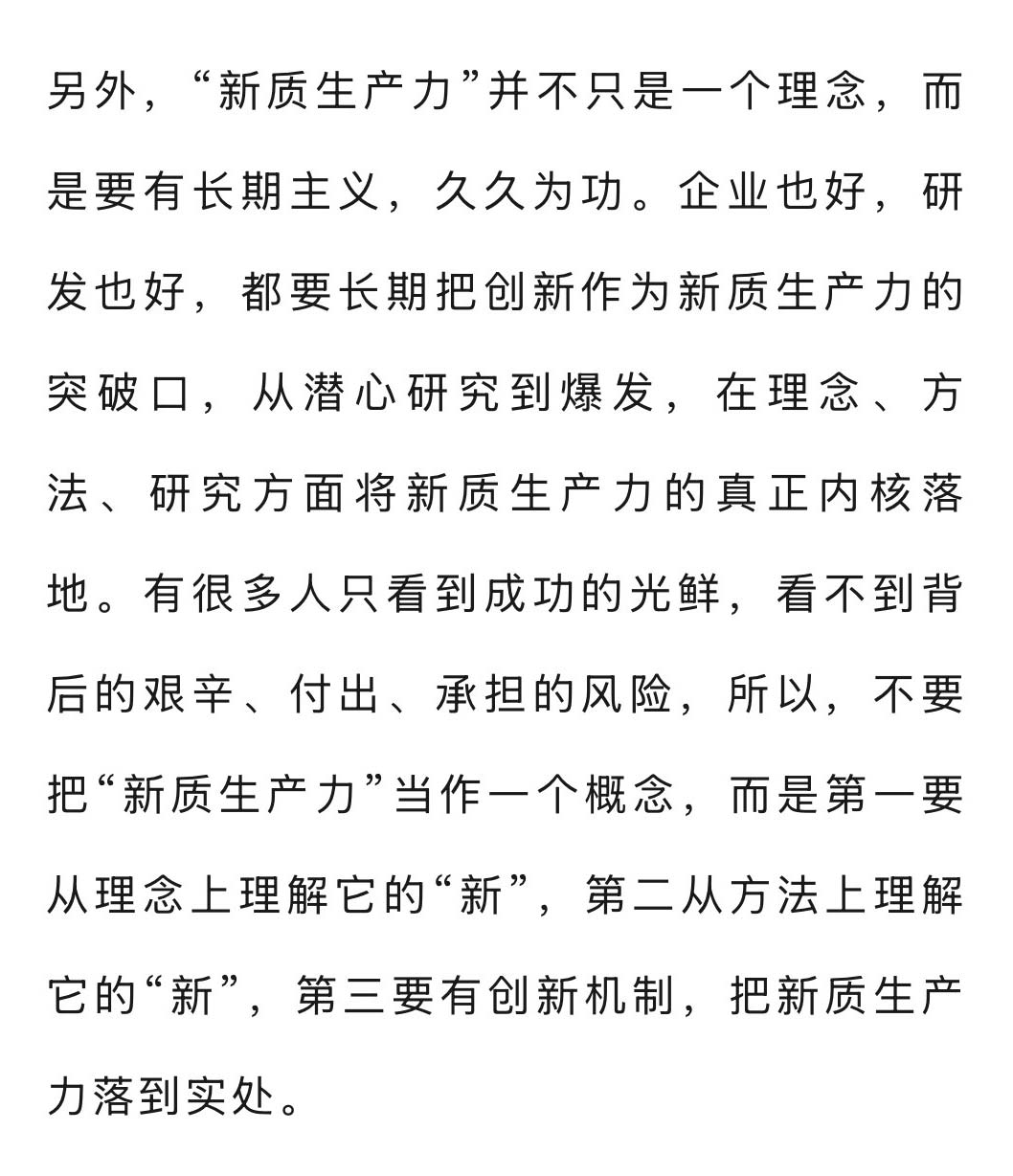 另外，“新质生产力”并不只是一个理念，而是要有长期主义，久久为功。企业也好，研发也好，都要长期把创新作为新质生产力的突破口，从潜心研究到爆发，在理念、方法、研究方面将新质生产力的真正内核落地。有很多人只看到成功的光鲜，看不到背后的艰辛、付出、承担的风险，所以，不要把“新质生产力”当作一个概念，而是第一要从理念上理解它的“新”，第二从方法上理解它的“新”，第三要有创新机制，把新质生产力落到实处。